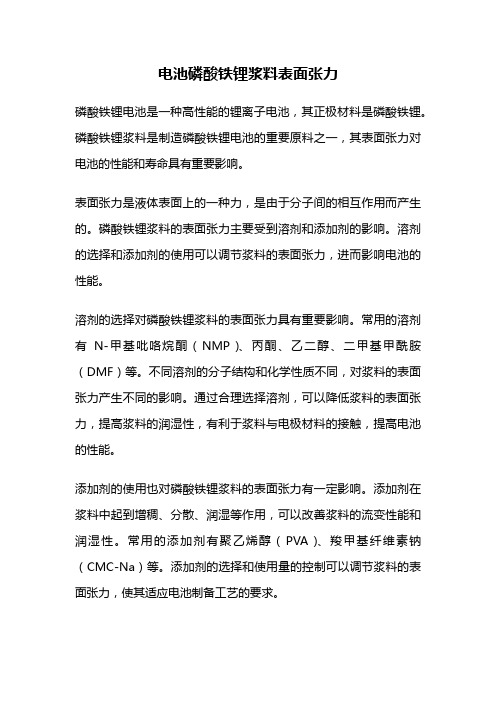 电池磷酸铁锂浆料表面张力

磷酸铁锂电池是一种高性能的锂离子电池，其正极材料是磷酸铁锂。磷酸铁锂浆料是制造磷酸铁锂电池的重要原料之一，其表面张力对电池的性能和寿命具有重要影响。

表面张力是液体表面上的一种力，是由于分子间的相互作用而产生的。磷酸铁锂浆料的表面张力主要受到溶剂和添加剂的影响。溶剂的选择和添加剂的使用可以调节浆料的表面张力，进而影响电池的性能。

溶剂的选择对磷酸铁锂浆料的表面张力具有重要影响。常用的溶剂有 N-甲基吡咯烷酮（NMP）、丙酮、乙二醇、二甲基甲酰胺（DMF）等。不同溶剂的分子结构和化学性质不同，对浆料的表面张力产生不同的影响。通过合理选择溶剂，可以降低浆料的表面张力，提高浆料的润湿性，有利于浆料与电极材料的接触，提高电池的性能。

添加剂的使用也对磷酸铁锂浆料的表面张力有一定影响。添加剂在浆料中起到增稠、分散、润湿等作用，可以改善浆料的流变性能和润湿性。常用的添加剂有聚乙烯醇（PVA）、羧甲基纤维素钠（CMC-Na）等。添加剂的选择和使用量的控制可以调节浆料的表面张力，使其适应电池制备工艺的要求。